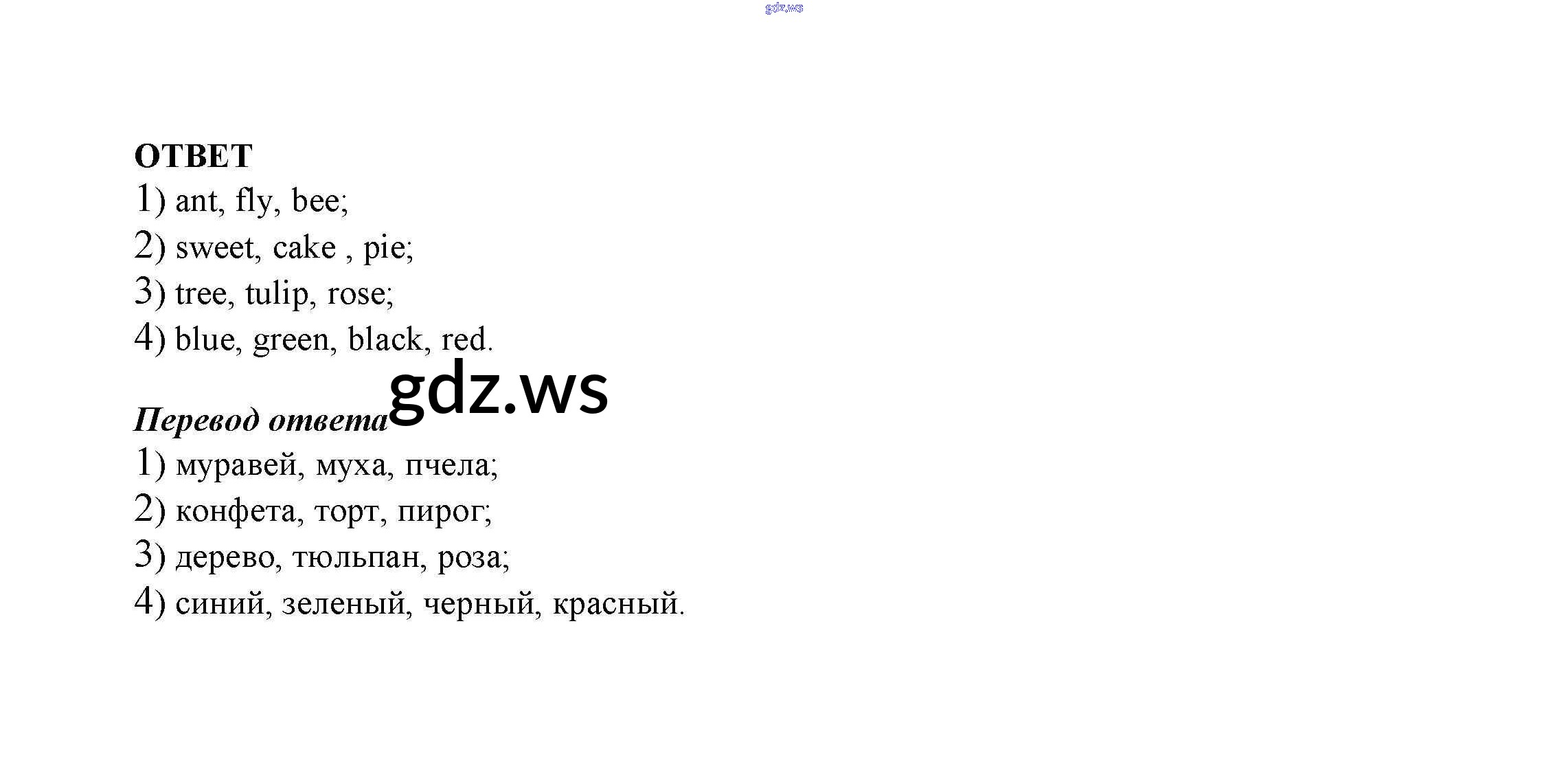 ОТВЕТ
1) ant, fly, bee;
2) sweet, cake , pie;
3) tree, tulip, rose;
4) blue, green, black, red.

Перевод ответа
1) муравей, муха, пчела;
2) конфета, торт, пирог;
3) дерево, тюльпан, роза;
4) синий, зеленый, черный, красный.

gdz.ws